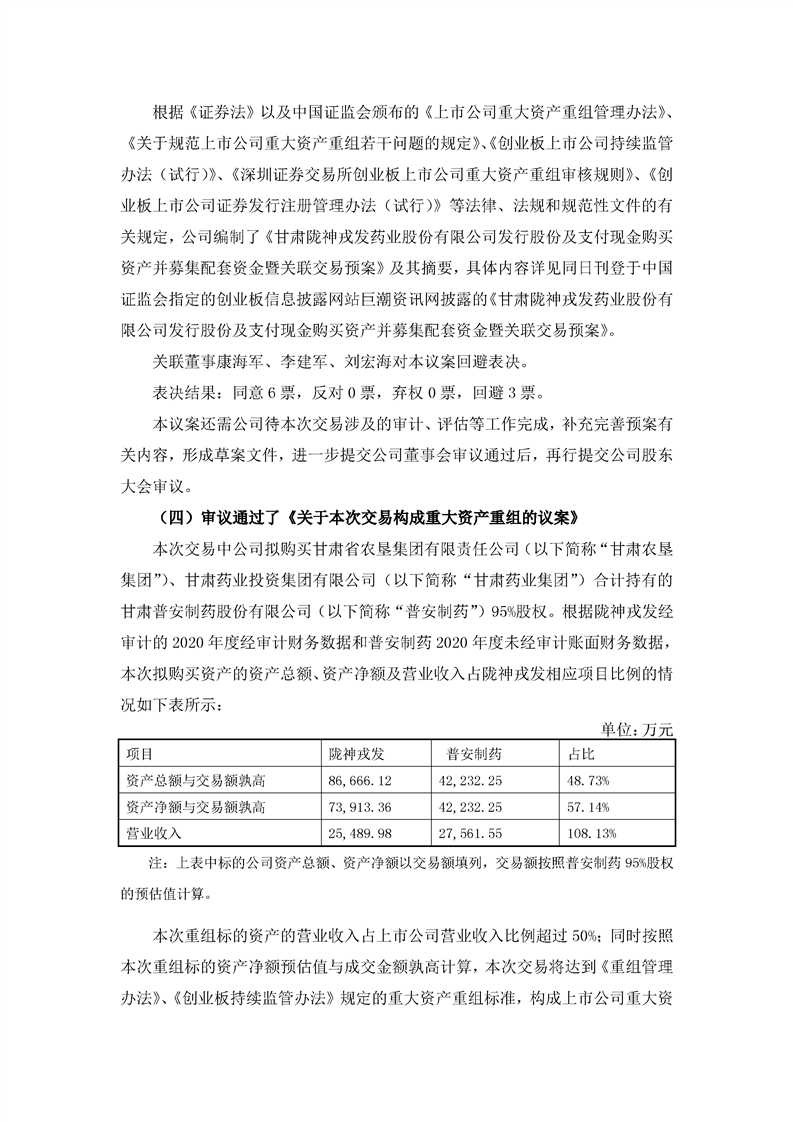 根据《证券法》以及中国证监会颁布的《上市公司重大资产重组管理办法》、《关于规范上市公司重大资产重组若干问题的规定》、《创业板上市公司持续监管办法（试行）》、《深圳证券交易所创业板上市公司重大资产重组审核规则》、《创业板上市公司证券发行注册管理办法（试行）》等法律、法规和规范性文件的有关规定，公司编制了《甘肃陇神戎发药业股份有限公司发行股份及支付现金购买资产并募集配套资金暨关联交易预案》及其摘要，具体内容详见同日刊登于中国证监会指定的创业板信息披露网站巨潮资讯网披露的《甘肃陇神戎发药业股份有限公司发行股份及支付现金购买资产并募集配套资金暨关联交易预案》。

关联董事康海军、李建军、刘宏海对本议案回避表决。

表决结果：同意 6 票，反对 0 票，弃权 0 票，回避 3 票。

本议案还需公司待本次交易涉及的审计、评估等工作完成，补充完善预案有关内容，形成草案文件，进一步提交公司董事会审议通过后，再行提交公司股东大会审议。

（四）审议通过了《关于本次交易构成重大资产重组的议案》

本次交易中公司拟购买甘肃省农垦集团有限责任公司（以下简称“甘肃农垦集团”）、甘肃药业投资集团有限公司（以下简称“甘肃药业集团”）合计持有的甘肃普安制药股份有限公司（以下简称“普安制药”）95%股权。根据陇神戎发经审计的 2020 年度经审计财务数据和普安制药 2020 年度未经审计账面财务数据，本次拟购买资产的资产总额、资产净额及营业收入占陇神戎发相应项目比例的情况如下表所示：

单位：万元

| 项目 | 陇神戎发 | 普安制药 | 占比 |
|---|---|---|---|
| 资产总额与交易额孰高 | 86,666.12 | 42,232.25 | 48.73% |
| 资产净额与交易额孰高 | 73,913.36 | 42,232.25 | 57.14% |
| 营业收入 | 25,489.98 | 27,561.55 | 108.13% |

注：上表中标的公司资产总额、资产净额以交易额填列，交易额按照普安制药 95%股权的预估值计算。

本次重组标的资产的营业收入占上市公司营业收入比例超过 50%；同时按照本次重组标的资产净额预估值与成交金额孰高计算，本次交易将达到《重组管理办法》、《创业板持续监管办法》规定的重大资产重组标准，构成上市公司重大资